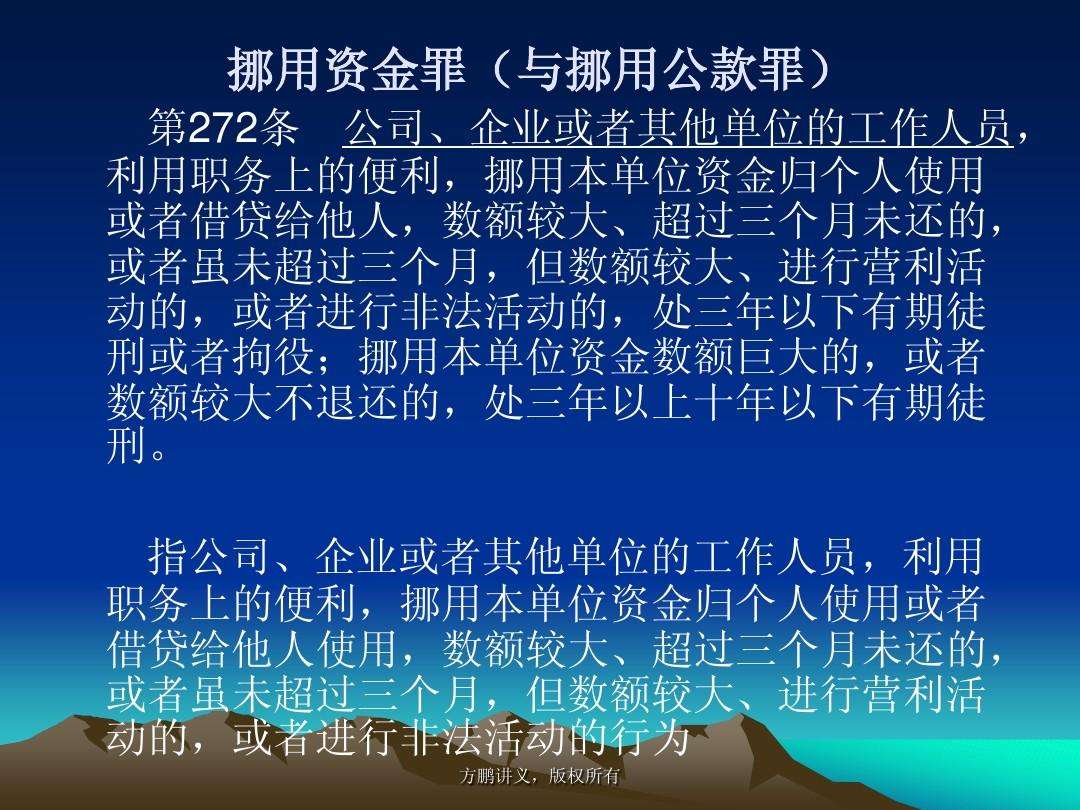 挪用资金罪（与挪用公款罪）

第272条　公司、企业或者其他单位的工作人员，利用职务上的便利，挪用本单位资金归个人使用或者借贷给他人，数额较大、超过三个月未还的，或者虽未超过三个月，但数额较大、进行营利活动的，或者进行非法活动的，处三年以下有期徒刑或者拘役；挪用本单位资金数额巨大的，或者数额较大不退还的，处三年以上十年以下有期徒刑。

指公司、企业或者其他单位的工作人员，利用职务上的便利，挪用本单位资金归个人使用或者借贷给他人使用，数额较大、超过三个月未还的，或者虽未超过三个月，但数额较大、进行营利活动的，或者进行非法活动的行为

方鹏讲义，版权所有